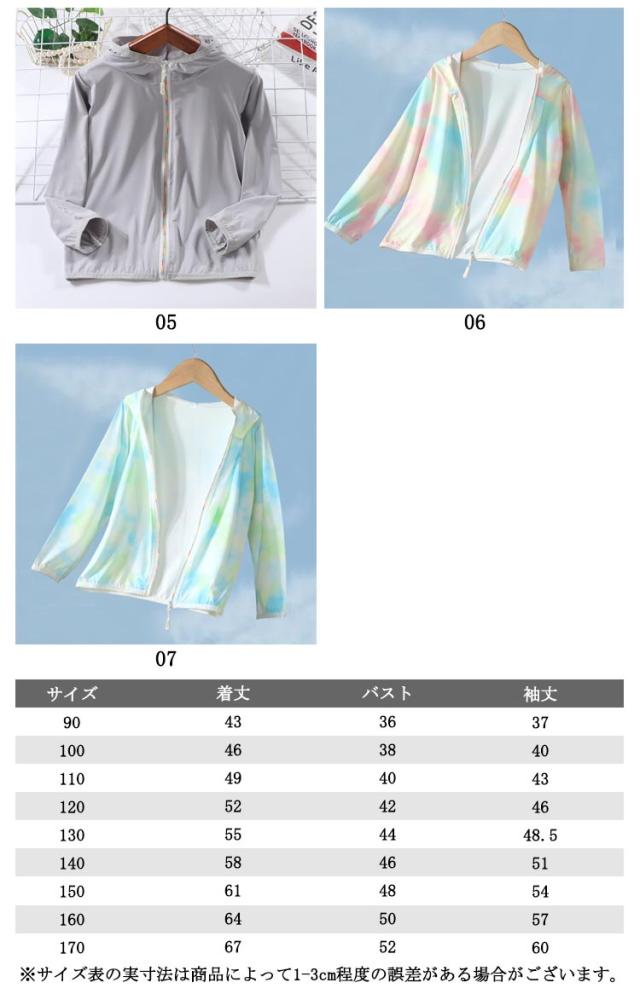 05

06

07

| サイズ | 着丈 | バスト | 袖丈 |
|---|---|---|---|
| 90 | 43 | 36 | 37 |
| 100 | 46 | 38 | 40 |
| 110 | 49 | 40 | 43 |
| 120 | 52 | 42 | 46 |
| 130 | 55 | 44 | 48.5 |
| 140 | 58 | 46 | 51 |
| 150 | 61 | 48 | 54 |
| 160 | 64 | 50 | 57 |
| 170 | 67 | 52 | 60 |

※サイズ表の実寸法は商品によって1-3cm程度の誤差がある場合がございます。